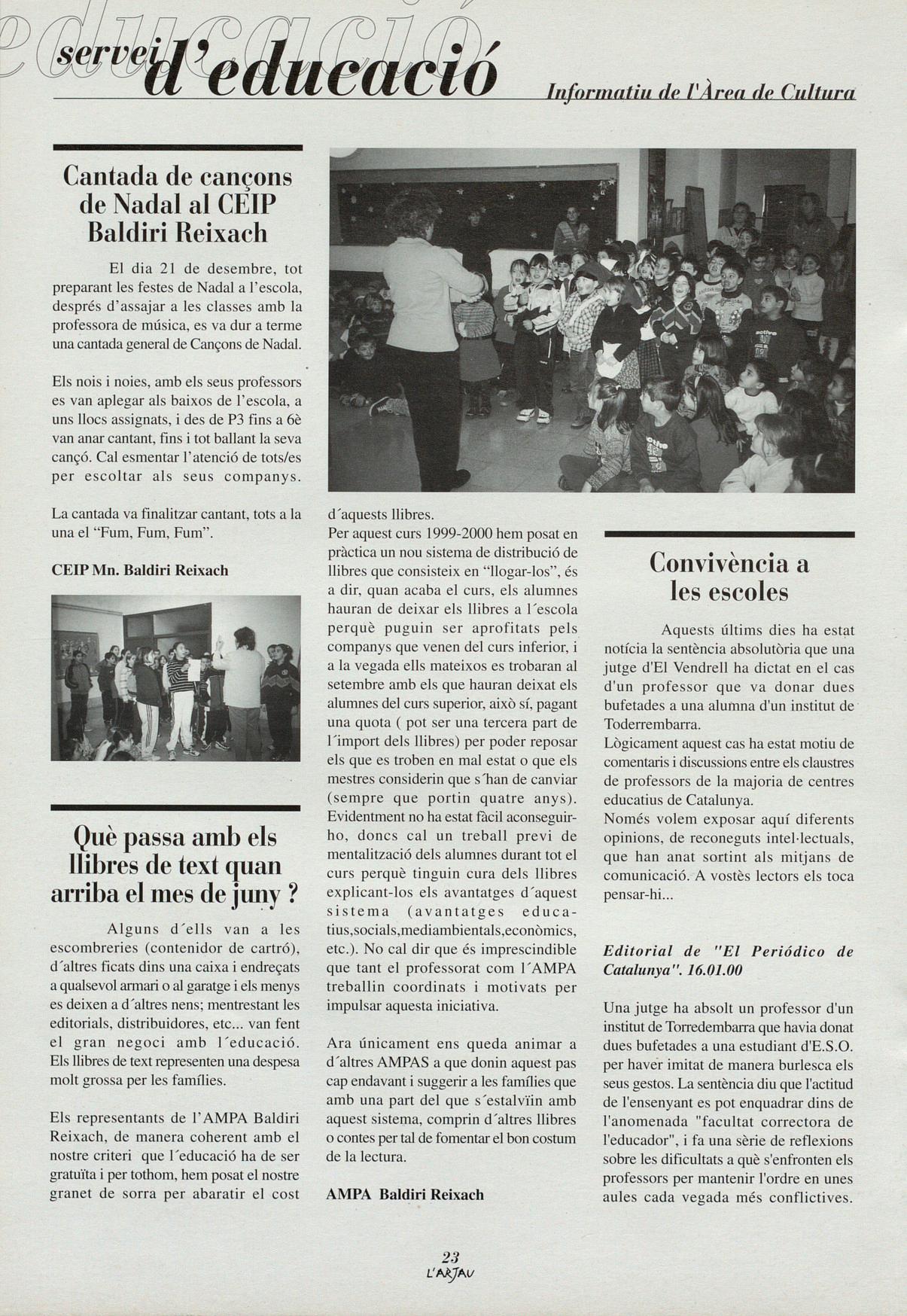 educació

servei d'educació

Informatiu de l'Àrea de Cultura

Cantada de cançons de Nadal al CEIP Baldiri Reixach

El dia 21 de desembre, tot preparant les festes de Nadal a l'escola, després d'assajar a les classes amb la professora de música, es va dur a terme una cantada general de Cançons de Nadal.

Els nois i noies, amb els seus professors es van aplegar als baixos de l'escola, a uns llocs assignats, i des de P3 fins a 6è van anar cantant, fins i tot ballant la seva cançó. Cal esmentar l'atenció de tots/es per escoltar als seus companys.

La cantada va finalitzar cantant, tots a la una el "Fum, Fum, Fum".

CEIP Mn. Baldiri Reixach

Què passa amb els llibres de text quan arriba el mes de juny ?

Alguns d´ells van a les escombreries (contenidor de cartró), d´altres ficats dins una caixa i endreçats a qualsevol armari o al garatge i els menys es deixen a d´altres nens; mentrestant les editorials, distribuidores, etc... van fent el gran negoci amb l´educació. Els llibres de text representen una despesa molt grossa per les famílies.

Els representants de l'AMPA Baldiri Reixach, de manera coherent amb el nostre criteri que l´educació ha de ser gratuïta i per tothom, hem posat el nostre granet de sorra per abaratir el cost d´aquests llibres.

Per aquest curs 1999-2000 hem posat en pràctica un nou sistema de distribució de llibres que consisteix en "llogar-los", és a dir, quan acaba el curs, els alumnes hauran de deixar els llibres a l´escola perquè puguin ser aprofitats pels companys que venen del curs inferior, i a la vegada ells mateixos es trobaran al setembre amb els que hauran deixat els alumnes del curs superior, això sí, pagant una quota ( pot ser una tercera part de l´import dels llibres) per poder reposar els que es troben en mal estat o que els mestres considerin que s´han de canviar (sempre que portin quatre anys). Evidentment no ha estat fàcil aconseguir-ho, doncs cal un treball previ de mentalització dels alumnes durant tot el curs perquè tinguin cura dels llibres explicant-los els avantatges d´aquest sistema (avantatges educatius,socials,mediambientals,econòmics, etc.). No cal dir que és imprescindible que tant el professorat com l´AMPA treballin coordinats i motivats per impulsar aquesta iniciativa.

Ara únicament ens queda animar a d´altres AMPAS a que donin aquest pas cap endavant i suggerir a les famílies que amb una part del que s´estalvïin amb aquest sistema, comprin d´altres llibres o contes per tal de fomentar el bon costum de la lectura.

AMPA Baldiri Reixach

Convivència a les escoles

Aquests últims dies ha estat notícia la sentència absolutòria que una jutge d'El Vendrell ha dictat en el cas d'un professor que va donar dues bufetades a una alumna d'un institut de Toderrembarra.
Lògicament aquest cas ha estat motiu de comentaris i discussions entre els claustres de professors de la majoria de centres educatius de Catalunya.
Només volem exposar aquí diferents opinions, de reconeguts intel·lectuals, que han anat sortint als mitjans de comunicació. A vostès lectors els toca pensar-hi...

Editorial de "El Periódico de Catalunya". 16.01.00

Una jutge ha absolt un professor d'un institut de Torredembarra que havia donat dues bufetades a una estudiant d'E.S.O. per haver imitat de manera burlesca els seus gestos. La sentència diu que l'actitud de l'ensenyant es pot enquadrar dins de l'anomenada "facultat correctora de l'educador", i fa una sèrie de reflexions sobre les dificultats a què s'enfronten els professors per mantenir l'ordre en unes aules cada vegada més conflictives.

23
L'ARJAU